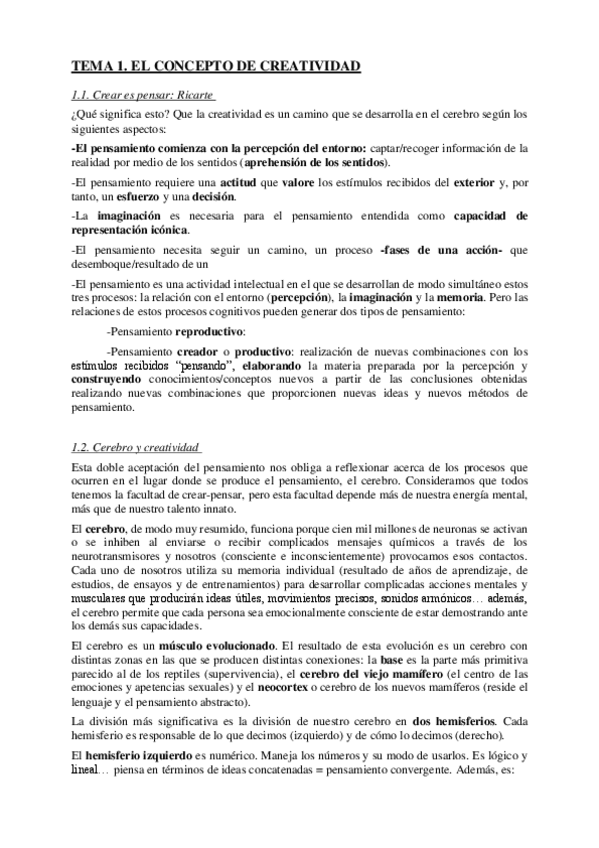 TEMA 1. EL CONCEPTO DE CREATIVIDAD

1.1. Crear es pensar: Ricarte

¿Qué significa esto? Que la creatividad es un camino que se desarrolla en el cerebro según los siguientes aspectos:

-El pensamiento comienza con la percepción del entorno: captar/recoger información de la realidad por medio de los sentidos (aprehensión de los sentidos).

-El pensamiento requiere una actitud que valore los estímulos recibidos del exterior y, por tanto, un esfuerzo y una decisión.

-La imaginación es necesaria para el pensamiento entendida como capacidad de representación icónica.

-El pensamiento necesita seguir un camino, un proceso -fases de una acción- que desemboque/resultado de un

-El pensamiento es una actividad intelectual en el que se desarrollan de modo simultáneo estos tres procesos: la relación con el entorno (percepción), la imaginación y la memoria. Pero las relaciones de estos procesos cognitivos pueden generar dos tipos de pensamiento:

-Pensamiento reproductivo:

-Pensamiento creador o productivo: realización de nuevas combinaciones con los estímulos recibidos "pensando", elaborando la materia preparada por la percepción y construyendo conocimientos/conceptos nuevos a partir de las conclusiones obtenidas realizando nuevas combinaciones que proporcionen nuevas ideas y nuevos métodos de pensamiento.

1.2. Cerebro y creatividad

Esta doble aceptación del pensamiento nos obliga a reflexionar acerca de los procesos que ocurren en el lugar donde se produce el pensamiento, el cerebro. Consideramos que todos tenemos la facultad de crear-pensar, pero esta facultad depende más de nuestra energía mental, más que de nuestro talento innato.

El cerebro, de modo muy resumido, funciona porque cien mil millones de neuronas se activan o se inhiben al enviarse o recibir complicados mensajes químicos a través de los neurotransmisores y nosotros (consciente e inconscientemente) provocamos esos contactos. Cada uno de nosotros utiliza su memoria individual (resultado de años de aprendizaje, de estudios, de ensayos y de entrenamientos) para desarrollar complicadas acciones mentales y musculares que producirán ideas útiles, movimientos precisos, sonidos armónicos… además, el cerebro permite que cada persona sea emocionalmente consciente de estar demostrando ante los demás sus capacidades.

El cerebro es un músculo evolucionado. El resultado de esta evolución es un cerebro con distintas zonas en las que se producen distintas conexiones: la base es la parte más primitiva parecido al de los reptiles (supervivencia), el cerebro del viejo mamífero (el centro de las emociones y apetencias sexuales) y el neocortex o cerebro de los nuevos mamíferos (reside el lenguaje y el pensamiento abstracto).

La división más significativa es la división de nuestro cerebro en dos hemisferios. Cada hemisferio es responsable de lo que decimos (izquierdo) y de cómo lo decimos (derecho).

El hemisferio izquierdo es numérico. Maneja los números y su modo de usarlos. Es lógico y lineal… piensa en términos de ideas concatenadas = pensamiento convergente. Además, es: